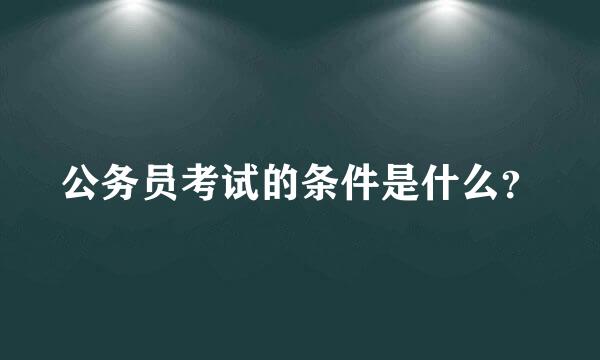 公务员考试的条件是什么?